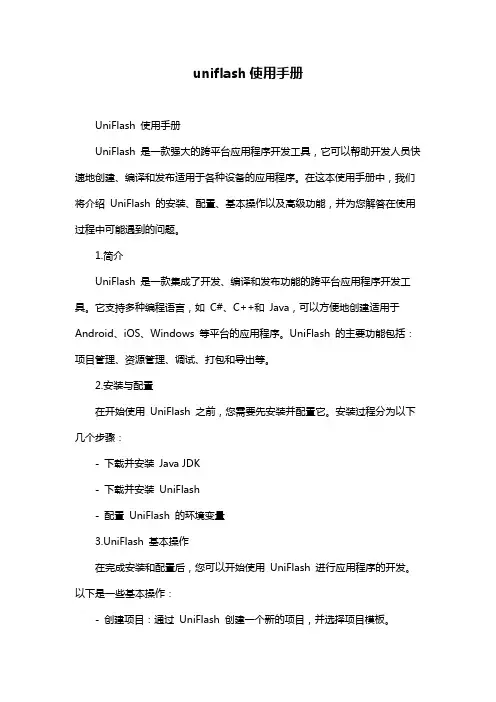 uniflash 使用手册

UniFlash 使用手册

UniFlash 是一款强大的跨平台应用程序开发工具，它可以帮助开发人员快速地创建、编译和发布适用于各种设备的应用程序。在这本使用手册中，我们将介绍 UniFlash 的安装、配置、基本操作以及高级功能，并为您解答在使用过程中可能遇到的问题。

1.简介

UniFlash 是一款集成了开发、编译和发布功能的跨平台应用程序开发工具。它支持多种编程语言，如 C#、C++和 Java，可以方便地创建适用于 Android、iOS、Windows 等平台的应用程序。UniFlash 的主要功能包括：项目管理、资源管理、调试、打包和导出等。

2.安装与配置

在开始使用 UniFlash 之前，您需要先安装并配置它。安装过程分为以下几个步骤：

- 下载并安装 Java JDK

- 下载并安装 UniFlash

- 配置 UniFlash 的环境变量

3.UniFlash 基本操作

在完成安装和配置后，您可以开始使用 UniFlash 进行应用程序的开发。以下是一些基本操作：

- 创建项目：通过 UniFlash 创建一个新的项目，并选择项目模板。